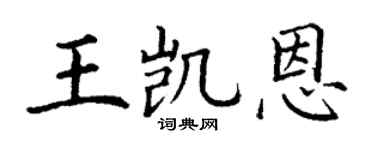 王凯恩
词典网